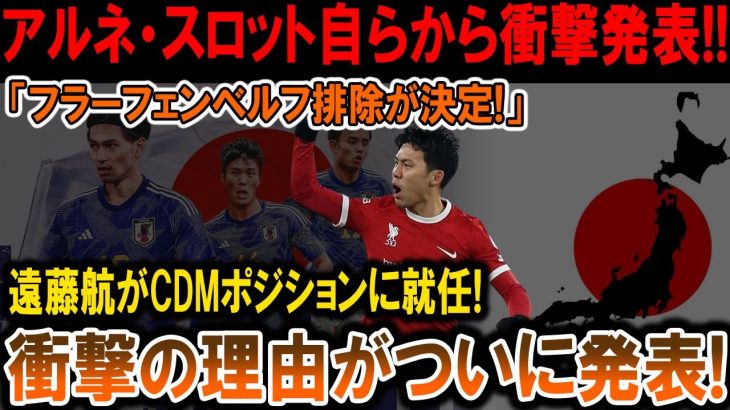 アルネ・スロット自らから衝撃発表!!

「フラーフェンベルフ排除が決定!」

遠藤航がCDMポジションに就任!

衝撃の理由がついに発表!